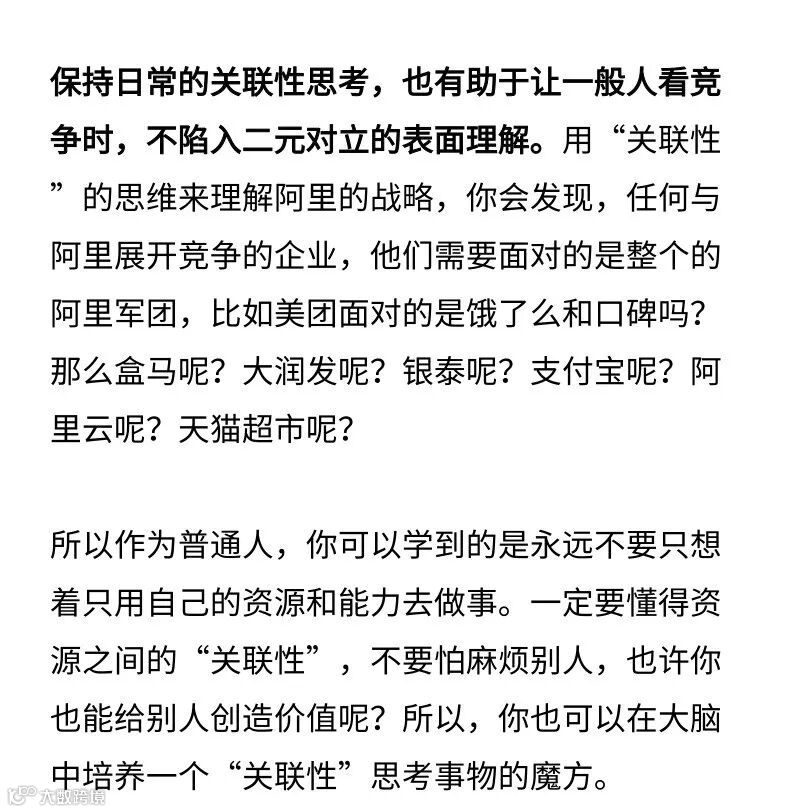 保持日常的关联性思考，也有助于让一般人看竞争时，不陷入二元对立的表面理解。用“关联性”的思维来理解阿里的战略，你会发现，任何与阿里展开竞争的企业，他们需要面对的是整个的阿里军团，比如美团面对的是饿了么和口碑吗？那么盒马呢？大润发呢？银泰呢？支付宝呢？阿里云呢？天猫超市呢？

所以作为普通人，你可以学到的是永远不要只想着只用自己的资源和能力去做事。一定要懂得资源之间的“关联性”，不要怕麻烦别人，也许你也能给别人创造价值呢？所以，你也可以在大脑中培养一个“关联性”思考事物的魔方。

大数跨境